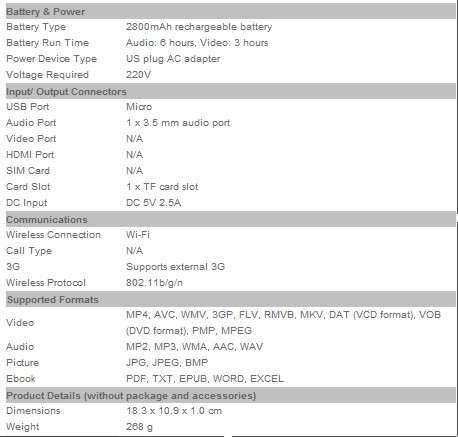 | Battery & Power | |
|---|---|
| Battery Type | 2800mAh rechargeable battery |
| Battery Run Time | Audio: 6 hours, Video: 3 hours |
| Power Device Type | US plug AC adapter |
| Voltage Required | 220V |
| **Input/ Output Connectors** | |
| USB Port | Micro |
| Audio Port | 1 x 3.5 mm audio port |
| Video Port | N/A |
| HDMI Port | N/A |
| SIM Card | N/A |
| Card Slot | 1 x TF card slot |
| DC Input | DC 5V 2.5A |
| **Communications** | |
| Wireless Connection | Wi-Fi |
| Call Type | N/A |
| 3G | Supports external 3G |
| Wireless Protocol | 802.11b/g/n |
| **Supported Formats** | |
| Video | MP4, AVC, WMV, 3GP, FLV, RMVB, MKV, DAT (VCD format), VOB (DVD format), PMP, MPEG |
| Audio | MP2, MP3, WMA, AAC, WAV |
| Picture | JPG, JPEG, BMP |
| Ebook | PDF, TXT, EPUB, WORD, EXCEL |
| **Product Details (without package and accessories)** | |
| Dimensions | 18.3 x 10.9 x 1.0 cm |
| Weight | 268 g |